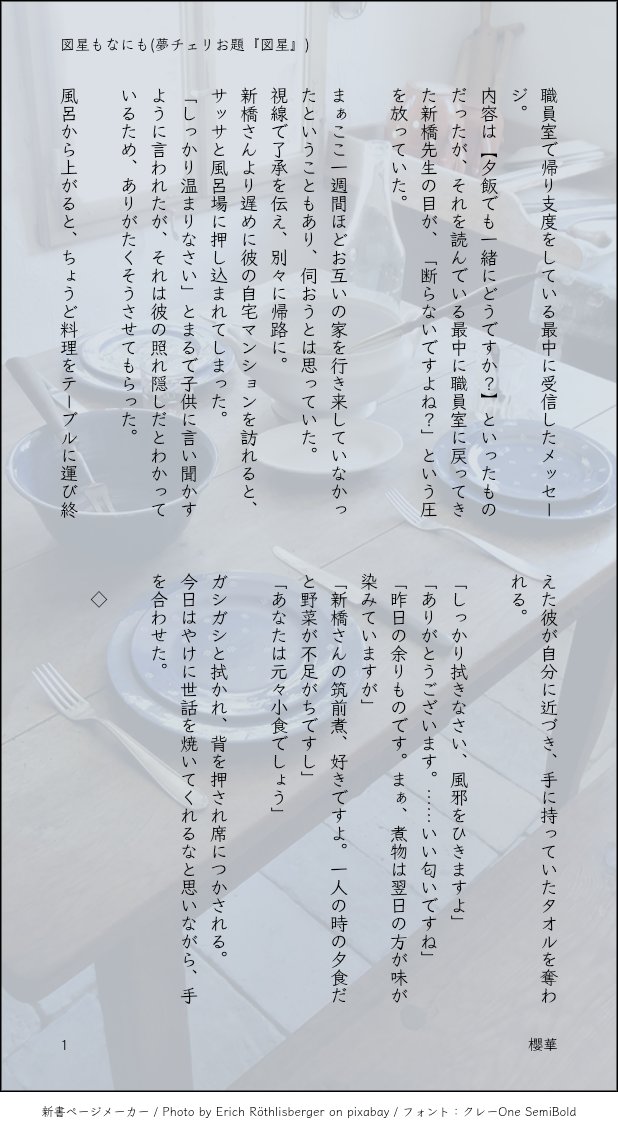 図星もなにも(夢チェリお題『図星』)

職員室で帰り支度をしている最中に受信したメッセージ。

内容は【夕飯でも一緒にどうですか？】といったものだったが、それを読んでいる最中に職員室に戻ってきた新橋先生の目が、「断らないですよね？」という圧を放っていた。

まぁここ一週間ほどお互いの家を行き来していなかったということもあり、伺おうとは思っていた。

視線で了承を伝え、別々に帰路に。

新橋さんより遅めに彼の自宅マンションを訪れると、サッサと風呂場に押し込まれてしまった。

「しっかり温まりなさい」とまるで子供に言い聞かすように言われたが、それは彼の照れ隠しだとわかっているため、ありがたくそうさせてもらった。

◇

風呂から上がると、ちょうど料理をテーブルに運び終えた彼が自分に近づき、手に持っていたタオルを奪われる。

「しっかり拭きなさい、風邪をひきますよ」

「ありがとうございます。……いい匂いですね」

「昨日の余りものです。まぁ、煮物は翌日の方が味が染みていますが」

「新橋さんの筑前煮、好きですよ。一人の時の夕食だと野菜が不足がちですし」

「あなたは元々小食でしょう」

ガシガシと拭かれ、背を押され席につかされる。

今日はやけに世話を焼いてくれるなと思いながら、手を合わせた。

1

櫻華

新書ページメーカー / Photo by Erich Röthlisberger on pixabay / フォント：クレーOne SemiBold